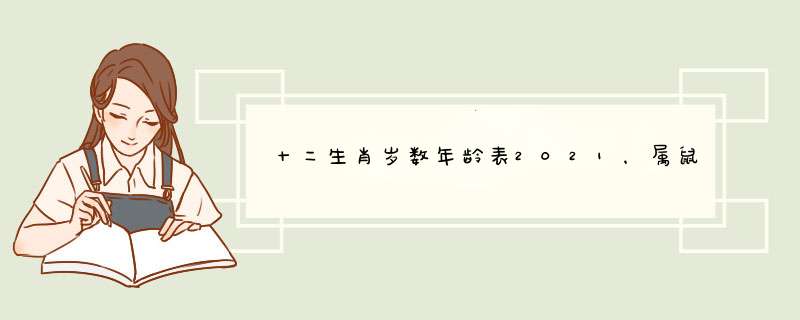 十二生肖岁数年龄表2021，属鼠